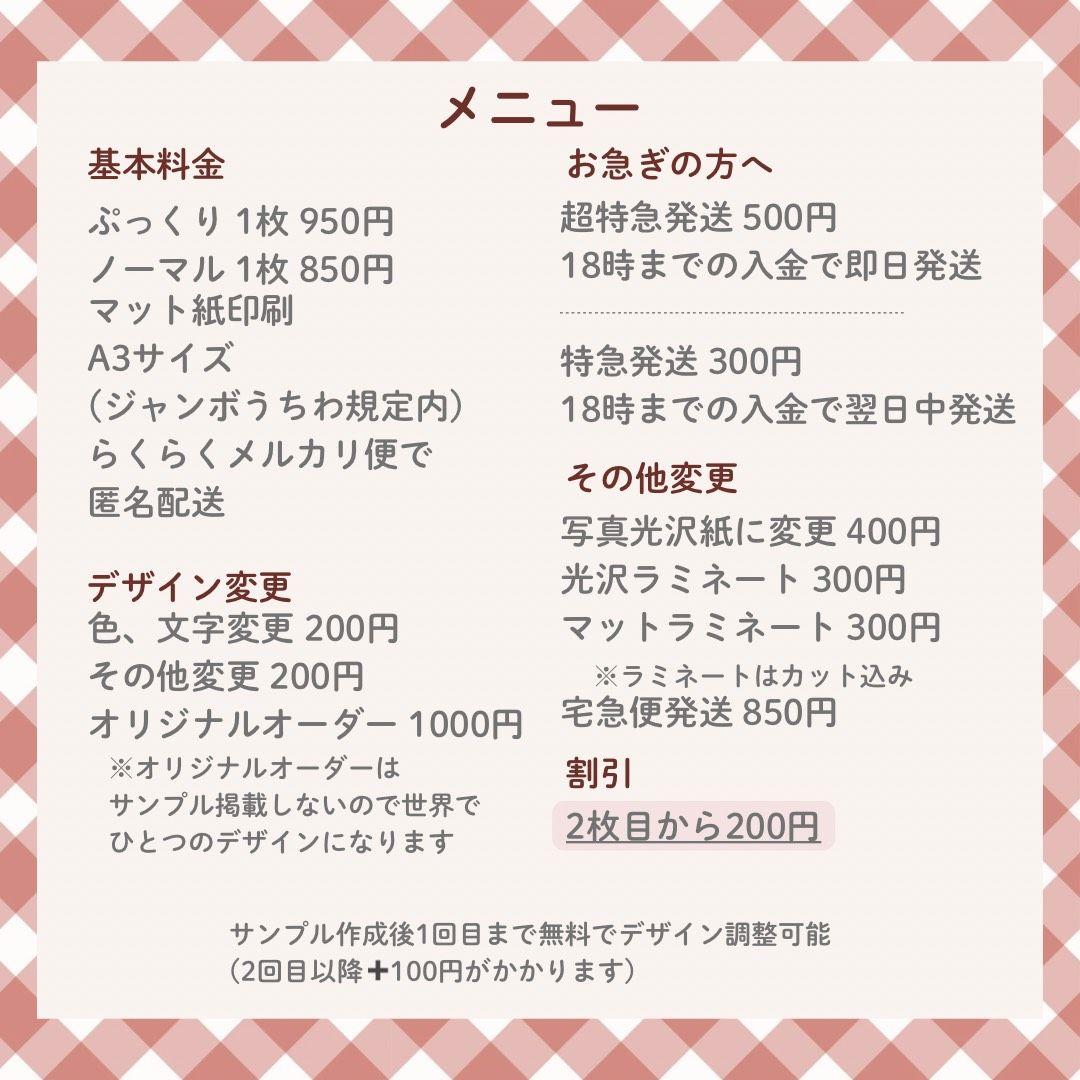 メニュー

基本料金
ぷっくり 1枚 950円
ノーマル 1枚 850円
マット紙印刷
A3サイズ
（ジャンボうちわ規定内）
らくらくメルカリ便で
匿名配送

デザイン変更
色、文字変更 200円
その他変更 200円
オリジナルオーダー 1000円
※オリジナルオーダーは
サンプル掲載しないので世界で
ひとつのデザインになります

お急ぎの方へ
超特急発送 500円
18時までの入金で即日発送

特急発送 300円
18時までの入金で翌日中発送

その他変更
写真光沢紙に変更 400円
光沢ラミネート 300円
マットラミネート 300円
※ラミネートはカット込み
宅急便発送 850円

割引
2枚目から200円

サンプル作成後1回目まで無料でデザイン調整可能
（2回目以降➕100円がかかります）